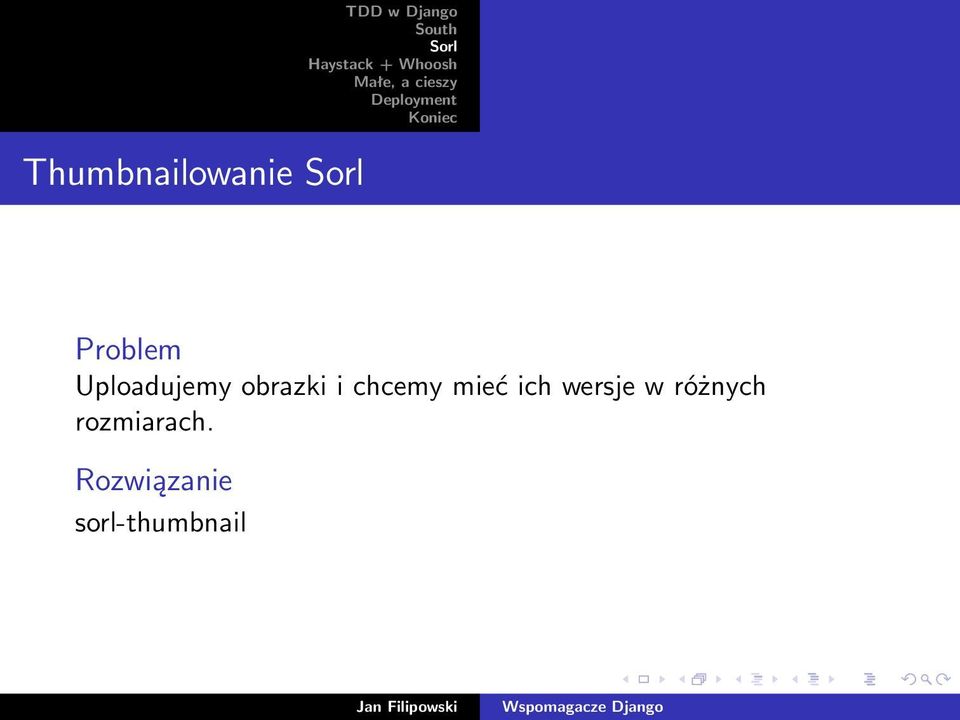 TDD w Django
South
Sorl
Haystack + Whoosh
Małe, a cieszy
Deployment
Koniec

Thumbnailowanie Sorl

Problem
Uploadujemy obrazki i chcemy mieć ich wersje w różnych rozmiarach.

Rozwiązanie
sorl-thumbnail

Jan Filipowski
Wspomagacze Django